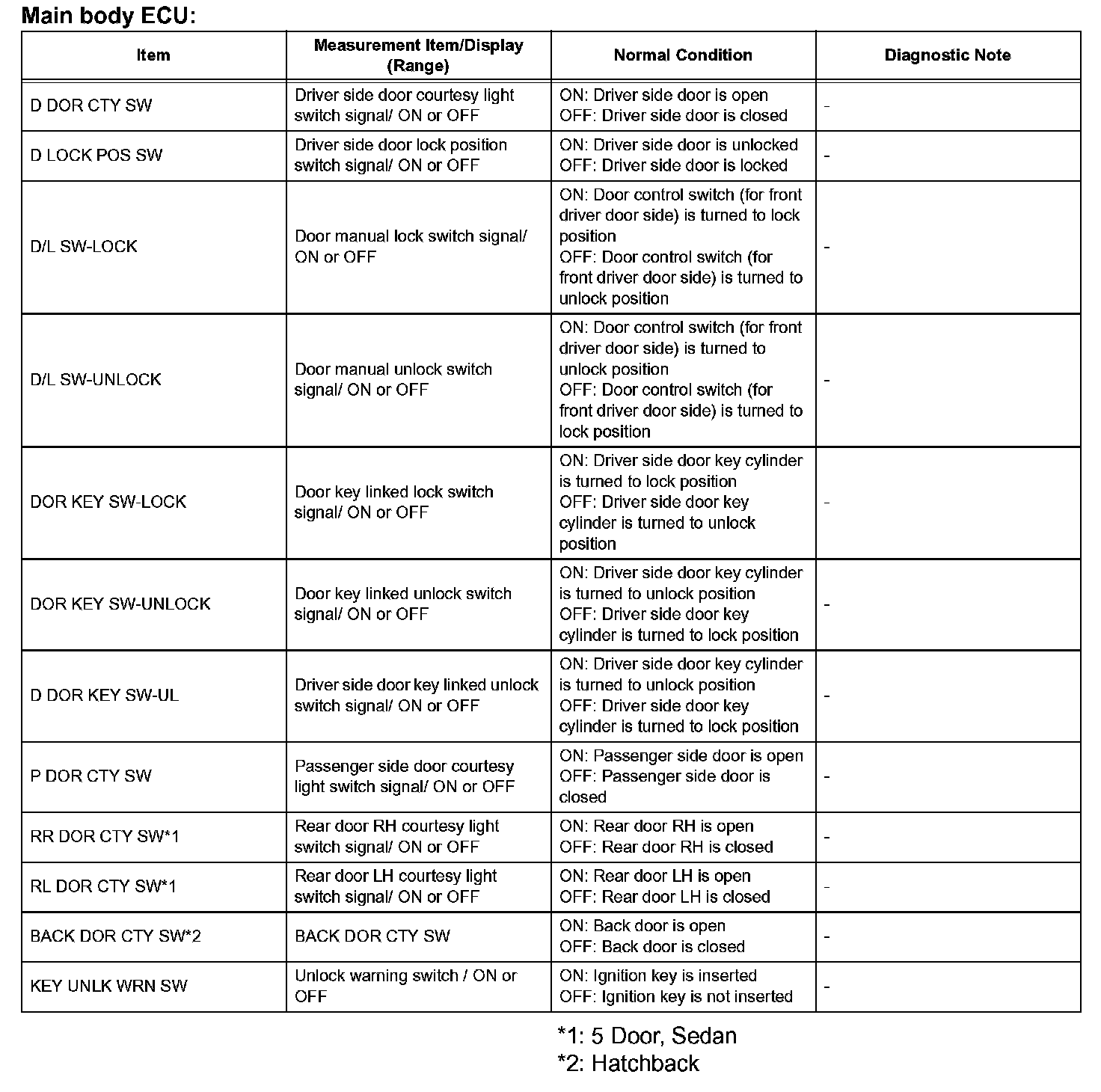 Main body ECU:

| Item | Measurement Item/Display (Range) | Normal Condition | Diagnostic Note |
|---|---|---|---|
| D DOR CTY SW | Driver side door courtesy light switch signal/ ON or OFF | ON: Driver side door is open OFF: Driver side door is closed | - |
| D LOCK POS SW | Driver side door lock position switch signal/ ON or OFF | ON: Driver side door is unlocked OFF: Driver side door is locked | - |
| D/L SW-LOCK | Door manual lock switch signal/ ON or OFF | ON: Door control switch (for front driver door side) is turned to lock position OFF: Door control switch (for front driver door side) is turned to unlock position | - |
| D/L SW-UNLOCK | Door manual unlock switch signal/ ON or OFF | ON: Door control switch (for front driver door side) is turned to unlock position OFF: Door control switch (for front driver door side) is turned to lock position | - |
| DOR KEY SW-LOCK | Door key linked lock switch signal/ ON or OFF | ON: Driver side door key cylinder is turned to lock position OFF: Driver side door key cylinder is turned to unlock position | - |
| DOR KEY SW-UNLOCK | Door key linked unlock switch signal/ ON or OFF | ON: Driver side door key cylinder is turned to unlock position OFF: Driver side door key cylinder is turned to lock position | - |
| D DOR KEY SW-UL | Driver side door key linked unlock switch signal/ ON or OFF | ON: Driver side door key cylinder is turned to unlock position OFF: Driver side door key cylinder is turned to lock position | - |
| P DOR CTY SW | Passenger side door courtesy light switch signal/ ON or OFF | ON: Passenger side door is open OFF: Passenger side door is closed | - |
| RR DOR CTY SW*1 | Rear door RH courtesy light switch signal/ ON or OFF | ON: Rear door RH is open OFF: Rear door RH is closed | - |
| RL DOR CTY SW*1 | Rear door LH courtesy light switch signal/ ON or OFF | ON: Rear door LH is open OFF: Rear door LH is closed | - |
| BACK DOR CTY SW*2 | BACK DOR CTY SW | ON: Back door is open OFF: Back door is closed | - |
| KEY UNLK WRN SW | Unlock warning switch / ON or OFF | ON: Ignition key is inserted OFF: Ignition key is not inserted | - |

*1: 5 Door, Sedan
*2: Hatchback